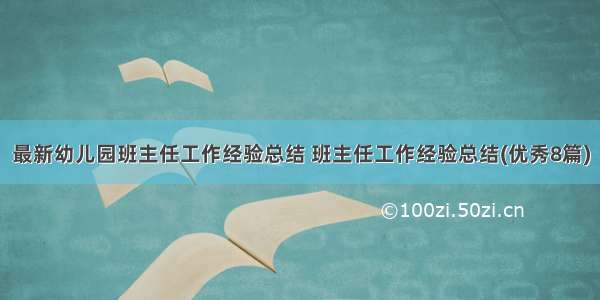 最新幼儿园班主任工作经验总结 班主任工作经验总结(优秀8篇)

©100zi.50zi.cn